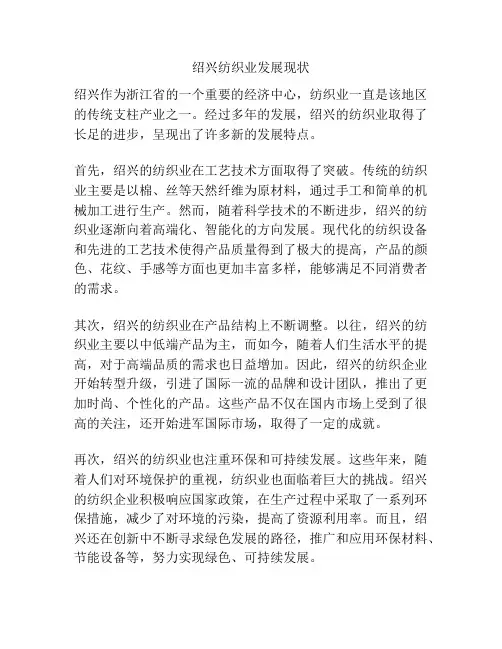 绍兴纺织业发展现状

绍兴作为浙江省的一个重要的经济中心，纺织业一直是该地区的传统支柱产业之一。经过多年的发展，绍兴的纺织业取得了长足的进步，呈现出了许多新的发展特点。

首先，绍兴的纺织业在工艺技术方面取得了突破。传统的纺织业主要是以棉、丝等天然纤维为原材料，通过手工和简单的机械加工进行生产。然而，随着科学技术的不断进步，绍兴的纺织业逐渐向着高端化、智能化的方向发展。现代化的纺织设备和先进的工艺技术使得产品质量得到了极大的提高，产品的颜色、花纹、手感等方面也更加丰富多样，能够满足不同消费者的需求。

其次，绍兴的纺织业在产品结构上不断调整。以往，绍兴的纺织业主要以中低端产品为主，而如今，随着人们生活水平的提高，对于高端品质的需求也日益增加。因此，绍兴的纺织企业开始转型升级，引进了国际一流的品牌和设计团队，推出了更加时尚、个性化的产品。这些产品不仅在国内市场上受到了很高的关注，还开始进军国际市场，取得了一定的成就。

再次，绍兴的纺织业也注重环保和可持续发展。这些年来，随着人们对环境保护的重视，纺织业也面临着巨大的挑战。绍兴的纺织企业积极响应国家政策，在生产过程中采取了一系列环保措施，减少了对环境的污染，提高了资源利用率。而且，绍兴还在创新中不断寻求绿色发展的路径，推广和应用环保材料、节能设备等，努力实现绿色、可持续发展。